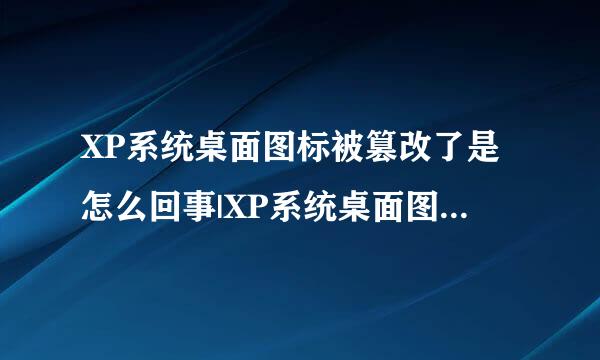 XP系统桌面图标被篡改了是怎么回事|XP系统桌面图...